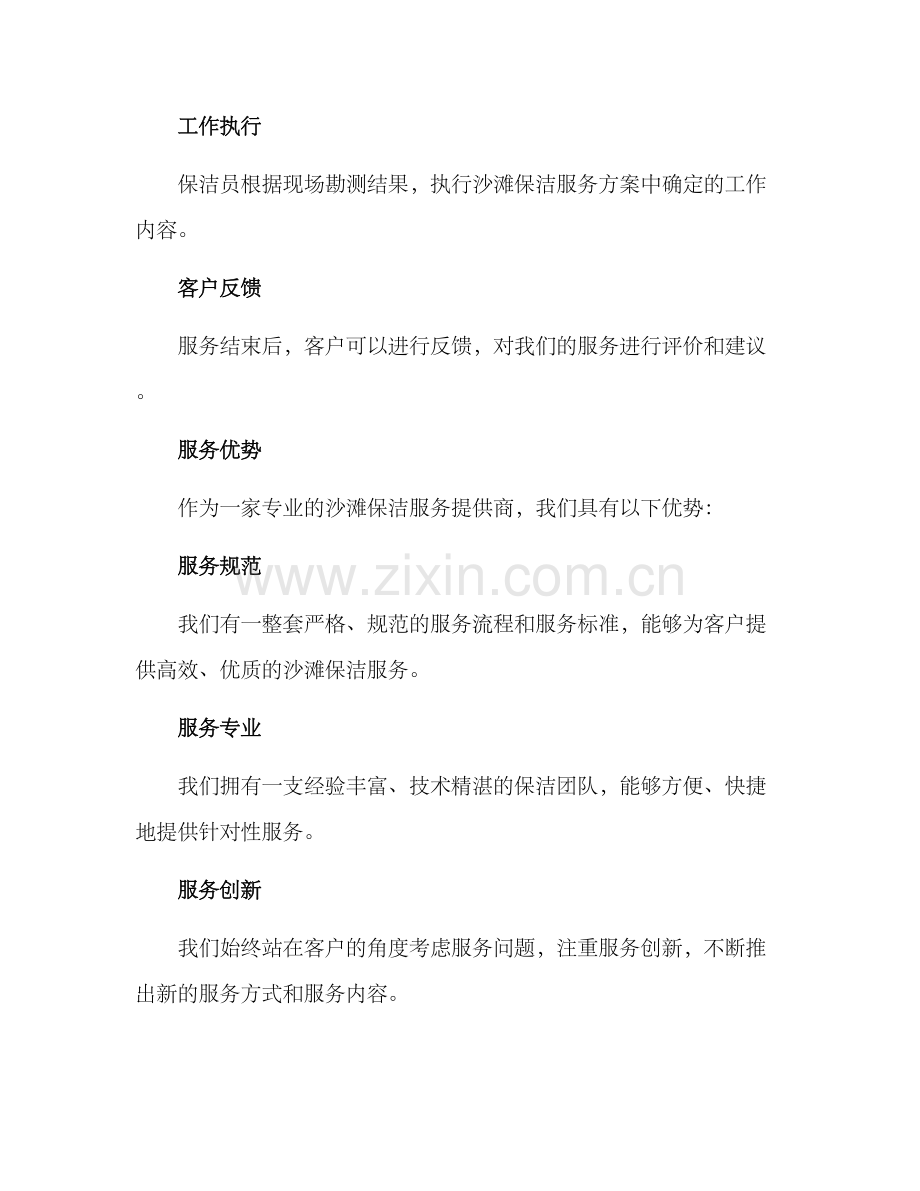 工作执行

保洁员根据现场勘测结果，执行沙滩保洁服务方案中确定的工作内容。

客户反馈

服务结束后，客户可以进行反馈，对我们的服务进行评价和建议。

服务优势

作为一家专业的沙滩保洁服务提供商，我们具有以下优势:

服务规范

我们有一整套严格、规范的服务流程和服务标准，能够为客户提供高效、优质的沙滩保洁服务。

服务专业

我们拥有一支经验丰富、技术精湛的保洁团队，能够方便、快捷地提供针对性服务。

服务创新

我们始终站在客户的角度考虑服务问题，注重服务创新，不断推出新的服务方式和服务内容。

www.zixin.com.cn